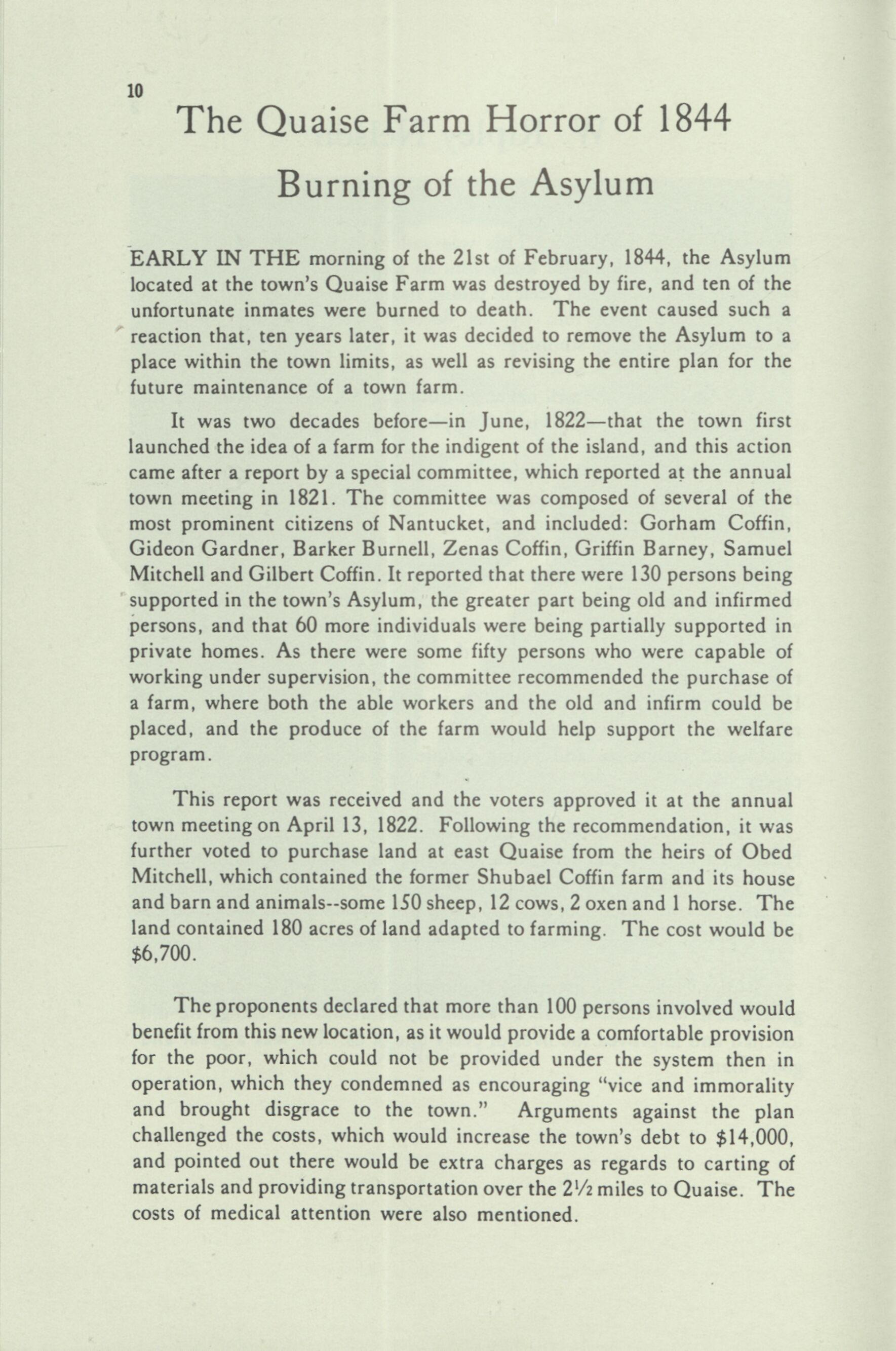 10

The Quaise Farm Horror of 1844

Burning of the Asylum

EARLY IN THE morning of the 21st of February, 1844, the Asylum located at the town's Quaise Farm was destroyed by fire, and ten of the unfortunate inmates were burned to death. The event caused such a reaction that, ten years later, it was decided to remove the Asylum to a place within the town limits, as well as revising the entire plan for the future maintenance of a town farm.

It was two decades before—in June, 1822—that the town first launched the idea of a farm for the indigent of the island, and this action came after a report by a special committee, which reported at the annual town meeting in 1821. The committee was composed of several of the most prominent citizens of Nantucket, and included: Gorham Coffin, Gideon Gardner, Barker Burnell, Zenas Coffin, Griffin Barney, Samuel Mitchell and Gilbert Coffin. It reported that there were 130 persons being supported in the town's Asylum, the greater part being old and infirmed persons, and that 60 more individuals were being partially supported in private homes. As there were some fifty persons who were capable of working under supervision, the committee recommended the purchase of a farm, where both the able workers and the old and infirm could be placed, and the produce of the farm would help support the welfare program.

This report was received and the voters approved it at the annual town meeting on April 13, 1822. Following the recommendation, it was further voted to purchase land at east Quaise from the heirs of Obed Mitchell, which contained the former Shubael Coffin farm and its house and barn and animals--some 150 sheep, 12 cows, 2 oxen and 1 horse. The land contained 180 acres of land adapted to farming. The cost would be $6,700.

The proponents declared that more than 100 persons involved would benefit from this new location, as it would provide a comfortable provision for the poor, which could not be provided under the system then in operation, which they condemned as encouraging "vice and immorality and brought disgrace to the town." Arguments against the plan challenged the costs, which would increase the town's debt to $14,000, and pointed out there would be extra charges as regards to carting of materials and providing transportation over the 2½ miles to Quaise. The costs of medical attention were also mentioned.